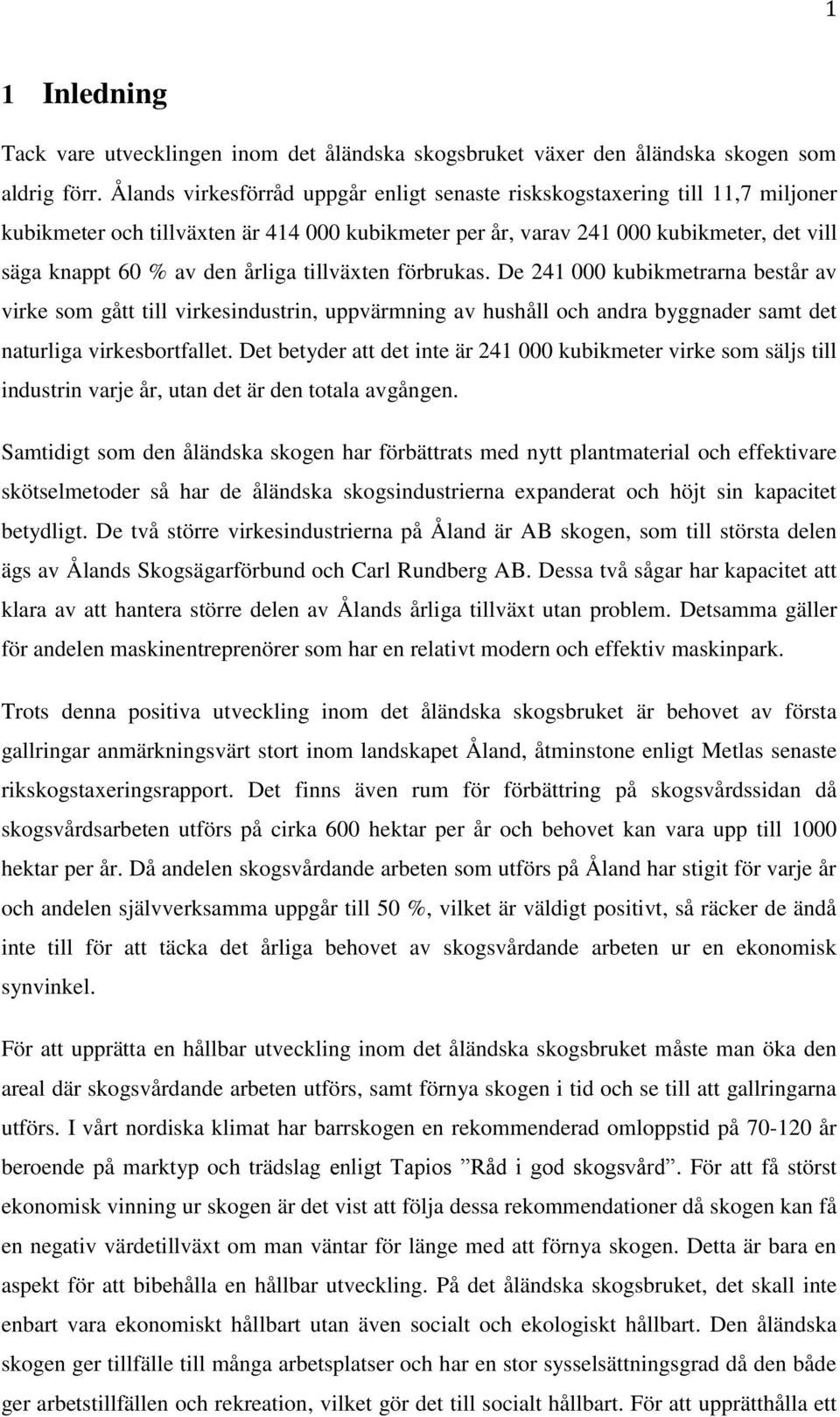 1

1 Inledning

Tack vare utvecklingen inom det åländska skogsbruket växer den åländska skogen som aldrig förr. Ålands virkesförråd uppgår enligt senaste riskskogstaxering till 11,7 miljoner kubikmeter och tillväxten är 414 000 kubikmeter per år, varav 241 000 kubikmeter, det vill säga knappt 60 % av den årliga tillväxten förbrukas. De 241 000 kubikmetrarna består av virke som gått till virkesindustrin, uppvärmning av hushåll och andra byggnader samt det naturliga virkesbortfallet. Det betyder att det inte är 241 000 kubikmeter virke som säljs till industrin varje år, utan det är den totala avgången.

Samtidigt som den åländska skogen har förbättrats med nytt plantmaterial och effektivare skötselmetoder så har de åländska skogsindustrierna expanderat och höjt sin kapacitet betydligt. De två större virkesindustrierna på Åland är AB skogen, som till största delen ägs av Ålands Skogsägarförbund och Carl Rundberg AB. Dessa två sågar har kapacitet att klara av att hantera större delen av Ålands årliga tillväxt utan problem. Detsamma gäller för andelen maskinentreprenörer som har en relativt modern och effektiv maskinpark.

Trots denna positiva utveckling inom det åländska skogsbruket är behovet av första gallringar anmärkningsvärt stort inom landskapet Åland, åtminstone enligt Metlas senaste rikskogstaxeringsrapport. Det finns även rum för förbättring på skogsvårdssidan då skogsvårdsarbeten utförs på cirka 600 hektar per år och behovet kan vara upp till 1000 hektar per år. Då andelen skogsvårdande arbeten som utförs på Åland har stigit för varje år och andelen självverksamma uppgår till 50 %, vilket är väldigt positivt, så räcker de ändå inte till för att täcka det årliga behovet av skogsvårdande arbeten ur en ekonomisk synvinkel.

För att upprätta en hållbar utveckling inom det åländska skogsbruket måste man öka den areal där skogsvårdande arbeten utförs, samt förnya skogen i tid och se till att gallringarna utförs. I vårt nordiska klimat har barrskogen en rekommenderad omloppstid på 70-120 år beroende på marktyp och trädslag enligt Tapios ”Råd i god skogsvård”. För att få störst ekonomisk vinning ur skogen är det vist att följa dessa rekommendationer då skogen kan få en negativ värdetillväxt om man väntar för länge med att förnya skogen. Detta är bara en aspekt för att bibehålla en hållbar utveckling. På det åländska skogsbruket, det skall inte enbart vara ekonomiskt hållbart utan även socialt och ekologiskt hållbart. Den åländska skogen ger tillfälle till många arbetsplatser och har en stor sysselsättningsgrad då den både ger arbetstillfällen och rekreation, vilket gör det till socialt hållbart. För att upprätthålla ett